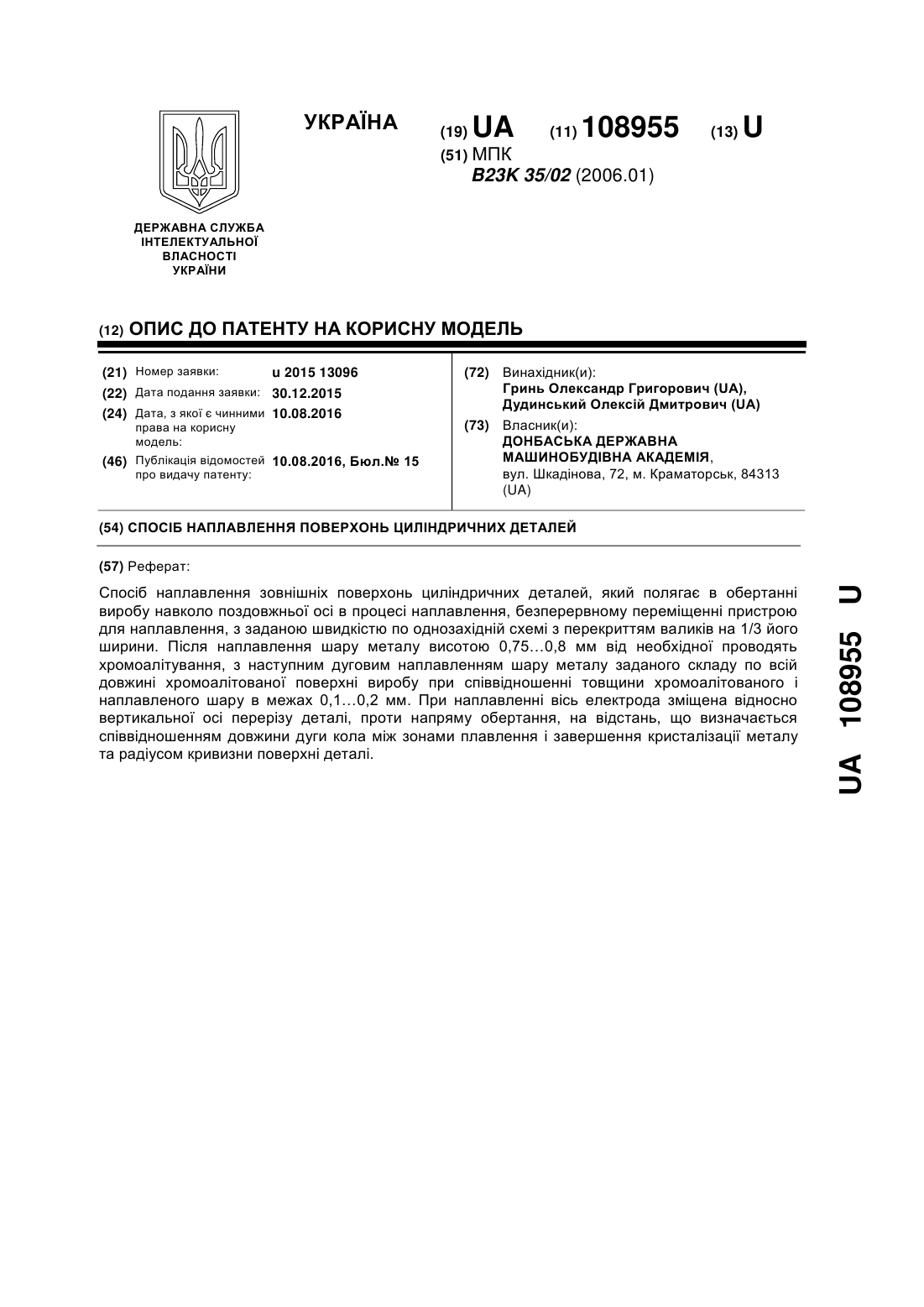 УКРАЇНА

(19) UA (11) 108955 (13) U

(51) МПК
B23K 35/02 (2006.01)

ДЕРЖАВНА СЛУЖБА ІНТЕЛЕКТУАЛЬНОЇ ВЛАСНОСТІ УКРАЇНИ

(12) ОПИС ДО ПАТЕНТУ НА КОРИСНУ МОДЕЛЬ

(21) Номер заявки: u 2015 13096
(22) Дата подання заявки: 30.12.2015
(24) Дата, з якої є чинними права на корисну модель: 10.08.2016
(46) Публікація відомостей про видачу патенту: 10.08.2016, Бюл.№ 15

(72) Винахідник(и):
Гринь Олександр Григорович (UA),
Дудинський Олексій Дмитрович (UA)

(73) Власник(и):
ДОНБАСЬКА ДЕРЖАВНА МАШИНОБУДІВНА АКАДЕМІЯ,
вул. Шкадінова, 72, м. Краматорськ, 84313 (UA)

(54) СПОСІБ НАПЛАВЛЕННЯ ПОВЕРХОНЬ ЦИЛІНДРИЧНИХ ДЕТАЛЕЙ

(57) Реферат:

Спосіб наплавлення зовнішніх поверхонь циліндричних деталей, який полягає в обертанні виробу навколо поздовжньої осі в процесі наплавлення, безперервному переміщенні пристрою для наплавлення, з заданою швидкістю по однозахідній схемі з перекриттям валиків на 1/3 його ширини. Після наплавлення шару металу висотою 0,75…0,8 мм від необхідної проводять хромоалітування, з наступним дуговим наплавленням шару металу заданого складу по всій довжині хромоалітованої поверхні виробу при співвідношенні товщини хромоалітованого і наплавленого шару в межах 0,1…0,2 мм. При наплавленні вісь електрода зміщена відносно вертикальної осі перерізу деталі, проти напряму обертання, на відстань, що визначається співвідношенням довжини дуги кола між зонами плавлення і завершення кристалізації металу та радіусом кривизни поверхні деталі.

UA 108955 U